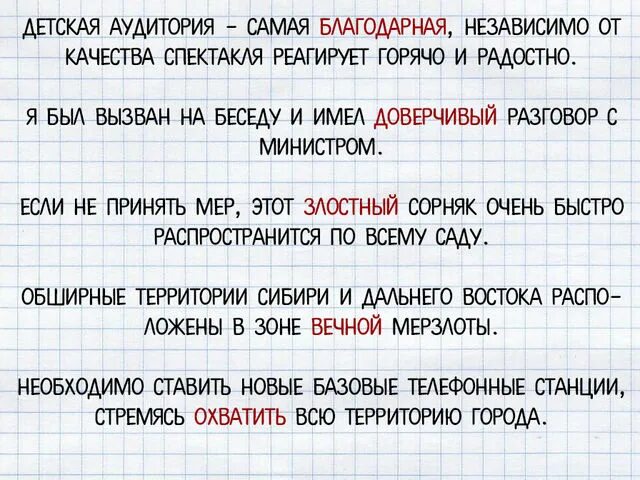 ДЕТСКАЯ АУДИТОРИЯ – САМАЯ БЛАГОДАРНАЯ, НЕЗАВИСИМО ОТ КАЧЕСТВА СПЕКТАКЛЯ РЕАГИРУЕТ ГОРЯЧО И РАДОСТНО.

Я БЫЛ ВЫЗВАН НА БЕСЕДУ И ИМЕЛ ДОВЕРЧИВЫЙ РАЗГОВОР С МИНИСТРОМ.

ЕСЛИ НЕ ПРИНЯТЬ МЕР, ЭТОТ ЗЛОСТНЫЙ СОРНЯК ОЧЕНЬ БЫСТРО РАСПРОСТРАНИТСЯ ПО ВСЕМУ САДУ.

ОБШИРНЫЕ ТЕРРИТОРИИ СИБИРИ И ДАЛЬНЕГО ВОСТОКА РАСПОЛОЖЕНЫ В ЗОНЕ ВЕЧНОЙ МЕРЗЛОТЫ.

НЕОБХОДИМО СТАВИТЬ НОВЫЕ БАЗОВЫЕ ТЕЛЕФОННЫЕ СТАНЦИИ, СТРЕМЯСЬ ОХВАТИТЬ ВСЮ ТЕРРИТОРИЮ ГОРОДА.